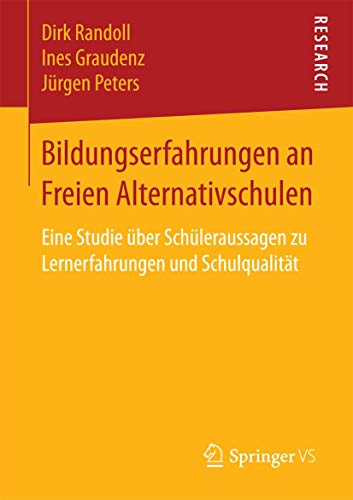 Dirk Randoll
Ines Graudenz
Jürgen Peters

RESEARCH

Bildungserfahrungen an Freien Alternativschulen

Eine Studie über Schüleraussagen zu Lernerfahrungen und Schulqualität

Springer VS